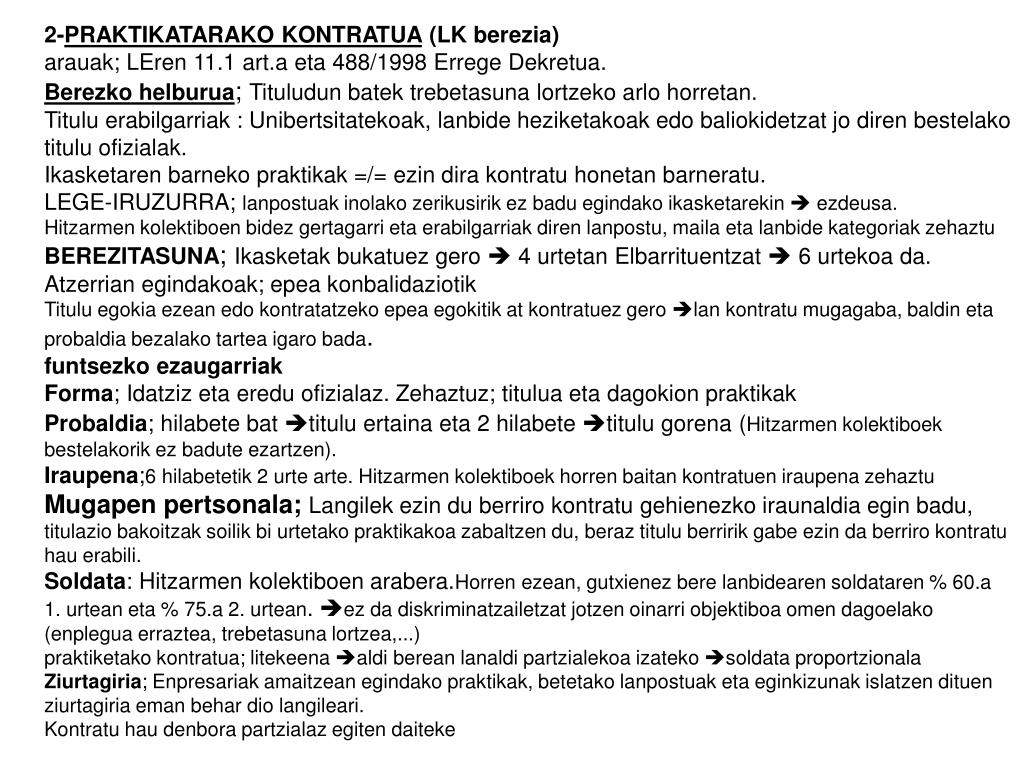 2-PRAKTIKATARAKO KONTRATUA (LK berezia)
arauak; LEren 11.1 art.a eta 488/1998 Errege Dekretua.
Berezko helburua; Tituludun batek trebetasuna lortzeko arlo horretan.
Titulu erabilgarriak : Unibertsitatekoak, lanbide heziketakoak edo baliokidetzat jo diren bestelako titulu ofizialak.
Ikasketaren barneko praktikak =/= ezin dira kontratu honetan barneratu.
LEGE-IRUZURRA; lanpostuak inolako zerikusirik ez badu egindako ikasketarekin ➔ ezdeusa.
Hitzarmen kolektiboen bidez gertagarri eta erabilgarriak diren lanpostu, maila eta lanbide kategoriak zehaztu
BEREZITASUNA; Ikasketak bukatuez gero ➔ 4 urtetan Elbarrituentzat ➔ 6 urtekoa da.
Atzerrian egindakoak; epea konbalidaziotik
Titulu egokia ezean edo kontratatzeko epea egokitik at kontratuez gero ➔lan kontratu mugagaba, baldin eta probaldia bezalako tartea igaro bada.
funtsezko ezaugarriak
Forma; Idatziz eta eredu ofizialaz. Zehaztuz; titulua eta dagokion praktikak
Probaldia; hilabete bat ➔titulu ertaina eta 2 hilabete ➔titulu gorena (Hitzarmen kolektiboek bestelakorik ez badute ezartzen).
Iraupena;6 hilabetetik 2 urte arte. Hitzarmen kolektiboek horren baitan kontratuen iraupena zehaztu
Mugapen pertsonala; Langilek ezin du berriro kontratu gehienezko iraunaldia egin badu, titulazio bakoitzak soilik bi urtetako praktikakoa zabaltzen du, beraz titulu berririk gabe ezin da berriro kontratu hau erabili.
Soldata: Hitzarmen kolektiboen arabera.Horren ezean, gutxienez bere lanbidearen soldataren % 60.a 1. urtean eta % 75.a 2. urtean. ➔ez da diskriminatzailetzat jotzen oinarri objektiboa omen dagoelako (enplegua erraztea, trebetasuna lortzea,...)
praktiketako kontratua; litekeena ➔aldi berean lanaldi partzialekoa izateko ➔soldata proportzionala
Ziurtagiria; Enpresariak amaitzean egindako praktikak, betetako lanpostuak eta eginkizunak islatzen dituen ziurtagiria eman behar dio langileari.
Kontratu hau denbora partzialaz egiten daiteke